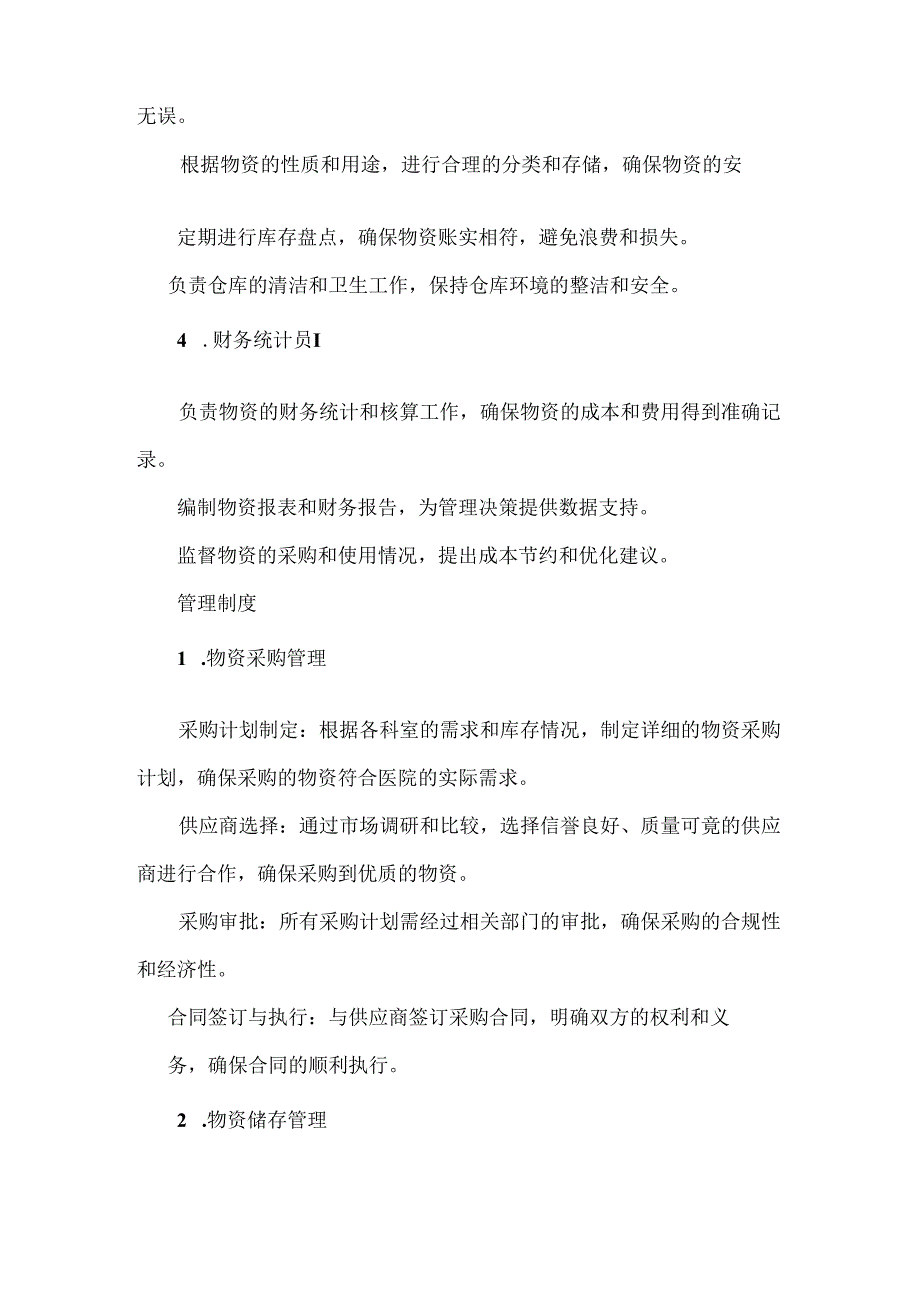 无误。

根据物资的性质和用途，进行合理的分类和存储，确保物资的安

定期进行库存盘点，确保物资账实相符，避免浪费和损失。

负责仓库的清洁和卫生工作，保持仓库环境的整洁和安全。

4 .财务统计员I

负责物资的财务统计和核算工作，确保物资的成本和费用得到准确记录。

编制物资报表和财务报告，为管理决策提供数据支持。

监督物资的采购和使用情况，提出成本节约和优化建议。

管理制度

1 .物资采购管理

采购计划制定：根据各科室的需求和库存情况，制定详细的物资采购计划，确保采购的物资符合医院的实际需求。

供应商选择：通过市场调研和比较，选择信誉良好、质量可竟的供应商进行合作，确保采购到优质的物资。

采购审批：所有采购计划需经过相关部门的审批，确保采购的合规性和经济性。

合同签订与执行：与供应商签订采购合同，明确双方的权利和义务，确保合同的顺利执行。

2 .物资储存管理